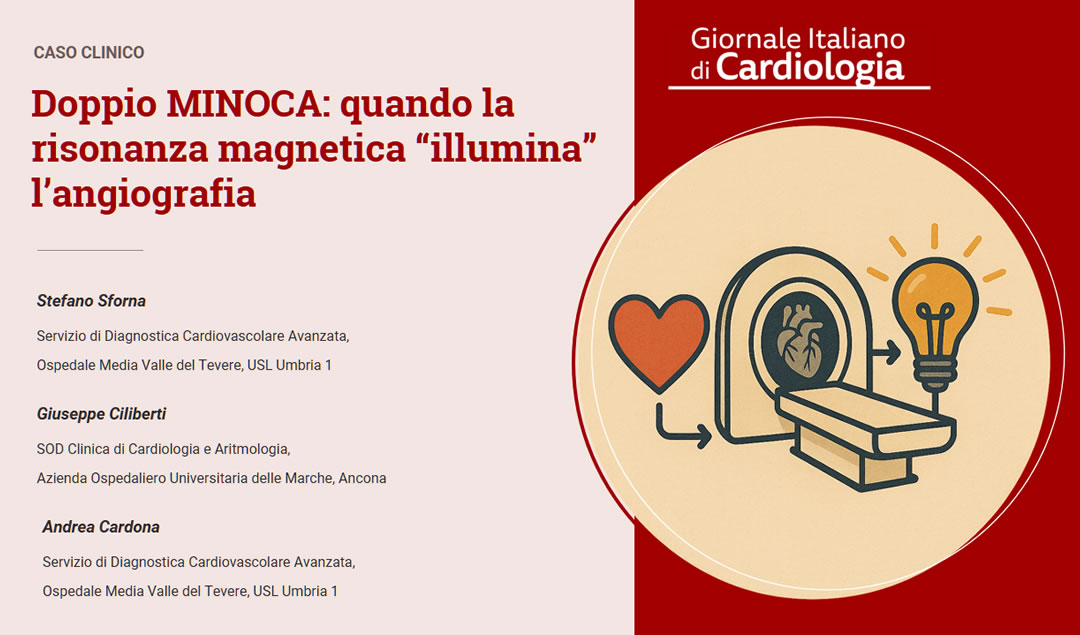 CASO CLINICO

Doppio MINOCA: quando la risonanza magnetica "illumina" l'angiografia

Stefano Sforna

Servizio di Diagnostica Cardiovascolare Avanzata,
Ospedale Media Valle del Tevere, USL Umbria 1

Giuseppe Ciliberti

SOD Clinica di Cardiologia e Aritmologia,
Azienda Ospedaliero Universitaria delle Marche, Ancona

Andrea Cardona

Servizio di Diagnostica Cardiovascolare Avanzata,
Ospedale Media Valle del Tevere, USL Umbria 1

Giornale Italiano
di Cardiologia